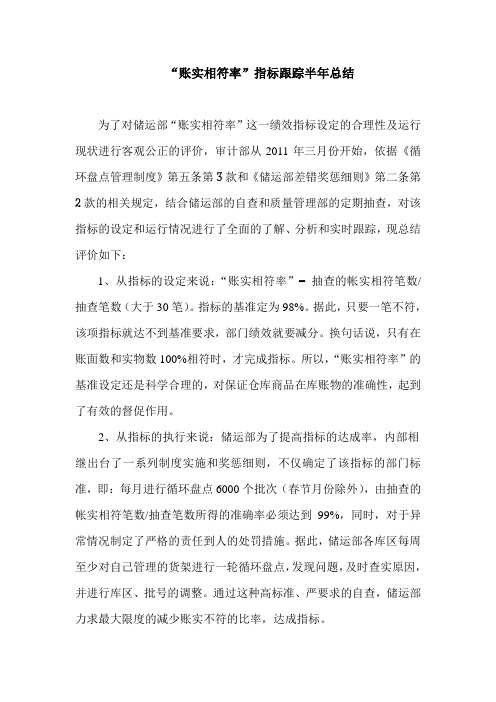 “账实相符率”指标跟踪半年总结

为了对储运部“账实相符率”这一绩效指标设定的合理性及运行现状进行客观公正的评价，审计部从 2011 年三月份开始，依据《循环盘点管理制度》第五条第 3 款和《储运部差错奖惩细则》第二条第 2 款的相关规定，结合储运部的自查和质量管理部的定期抽查，对该指标的设定和运行情况进行了全面的了解、分析和实时跟踪，现总结评价如下：

1、从指标的设定来说：“账实相符率”= 抽查的帐实相符笔数/抽查笔数（大于 30 笔）。指标的基准定为 98%。据此，只要一笔不符，该项指标就达不到基准要求，部门绩效就要减分。换句话说，只有在账面数和实物数 100%相符时，才完成指标。所以，“账实相符率”的基准设定还是科学合理的，对保证仓库商品在库账物的准确性，起到了有效的督促作用。

2、从指标的执行来说：储运部为了提高指标的达成率，内部相继出台了一系列制度实施和奖惩细则，不仅确定了该指标的部门标准，即：每月进行循环盘点 6000 个批次（春节月份除外），由抽查的帐实相符笔数/抽查笔数所得的准确率必须达到 99%，同时，对于异常情况制定了严格的责任到人的处罚措施。据此，储运部各库区每周至少对自己管理的货架进行一轮循环盘点，发现问题，及时查实原因，并进行库区、批号的调整。通过这种高标准、严要求的自查，储运部力求最大限度的减少账实不符的比率，达成指标。